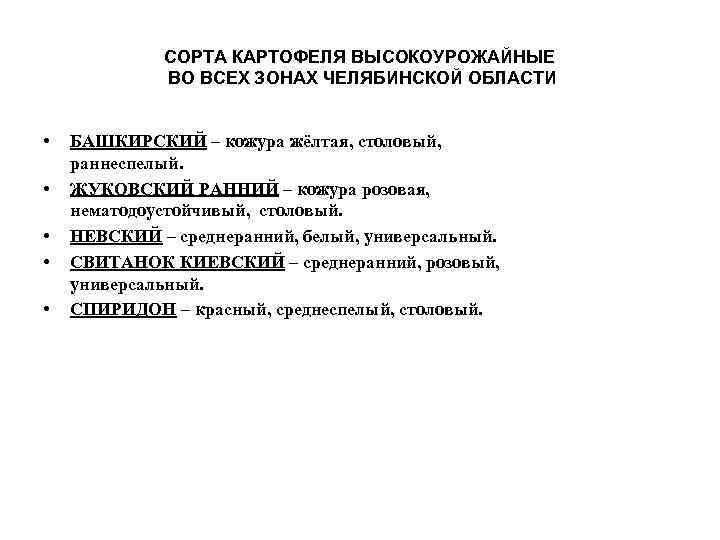 СОРТА КАРТОФЕЛЯ ВЫСОКОУРОЖАЙНЫЕ
ВО ВСЕХ ЗОНАХ ЧЕЛЯБИНСКОЙ ОБЛАСТИ

• БАШКИРСКИЙ – кожура жёлтая, столовый, раннеспелый.
• ЖУКОВСКИЙ РАННИЙ – кожура розовая, нематодоустойчивый, столовый.
• НЕВСКИЙ – среднеранний, белый, универсальный.
• СВИТАНОК КИЕВСКИЙ – среднеранний, розовый, универсальный.
• СПИРИДОН – красный, среднеспелый, столовый.